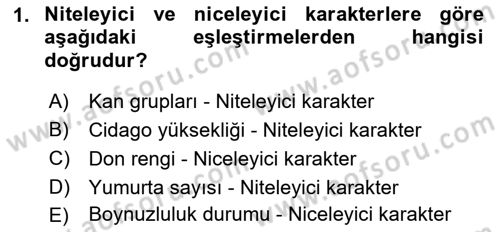 1. Niteleyici ve niceleyici karakterlere göre aşağıdaki eşleştirmelerden hangisi doğrudur?

A) Kan grupları - Niteleyici karakter
B) Cidago yüksekliği - Niteleyici karakter
C) Don rengi - Niceleyici karakter
D) Yumurta sayısı - Niteleyici karakter
E) Boynuzluluk durumu - Niceleyici karakter

www.aofsoru.com
www.aofsoru.com
www.aofsoru.com